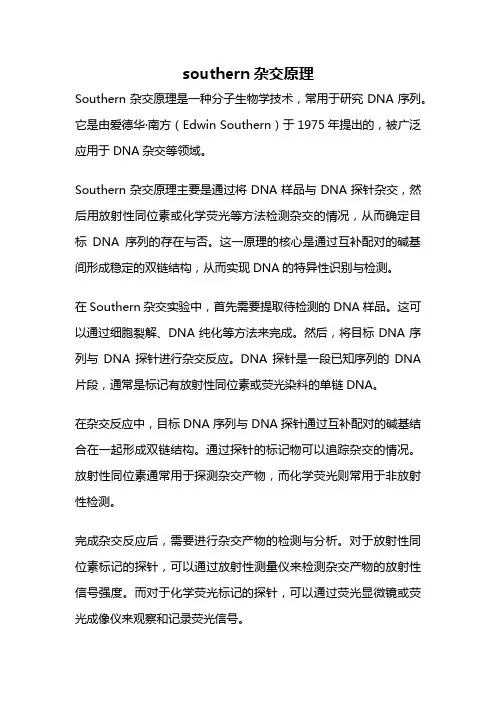 southern 杂交原理

Southern 杂交原理是一种分子生物学技术，常用于研究 DNA 序列。它是由爱德华·南方（Edwin Southern）于 1975 年提出的，被广泛应用于 DNA 杂交等领域。

Southern 杂交原理主要是通过将 DNA 样品与 DNA 探针杂交，然后用放射性同位素或化学荧光等方法检测杂交的情况，从而确定目标 DNA 序列的存在与否。这一原理的核心是通过互补配对的碱基间形成稳定的双链结构，从而实现 DNA 的特异性识别与检测。

在 Southern 杂交实验中，首先需要提取待检测的 DNA 样品。这可以通过细胞裂解、DNA 纯化等方法来完成。然后，将目标 DNA 序列与 DNA 探针进行杂交反应。DNA 探针是一段已知序列的 DNA 片段，通常是标记有放射性同位素或荧光染料的单链 DNA。

在杂交反应中，目标 DNA 序列与 DNA 探针通过互补配对的碱基结合在一起形成双链结构。通过探针的标记物可以追踪杂交的情况。放射性同位素通常用于探测杂交产物，而化学荧光则常用于非放射性检测。

完成杂交反应后，需要进行杂交产物的检测与分析。对于放射性同位素标记的探针，可以通过放射性测量仪来检测杂交产物的放射性信号强度。而对于化学荧光标记的探针，可以通过荧光显微镜或荧光成像仪来观察和记录荧光信号。